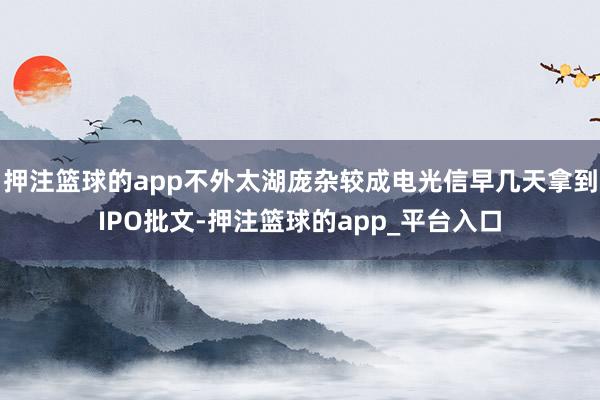 押注篮球的app不外太湖庞杂较成电光信早几天拿到IPO批文-押注篮球的app_平台入口